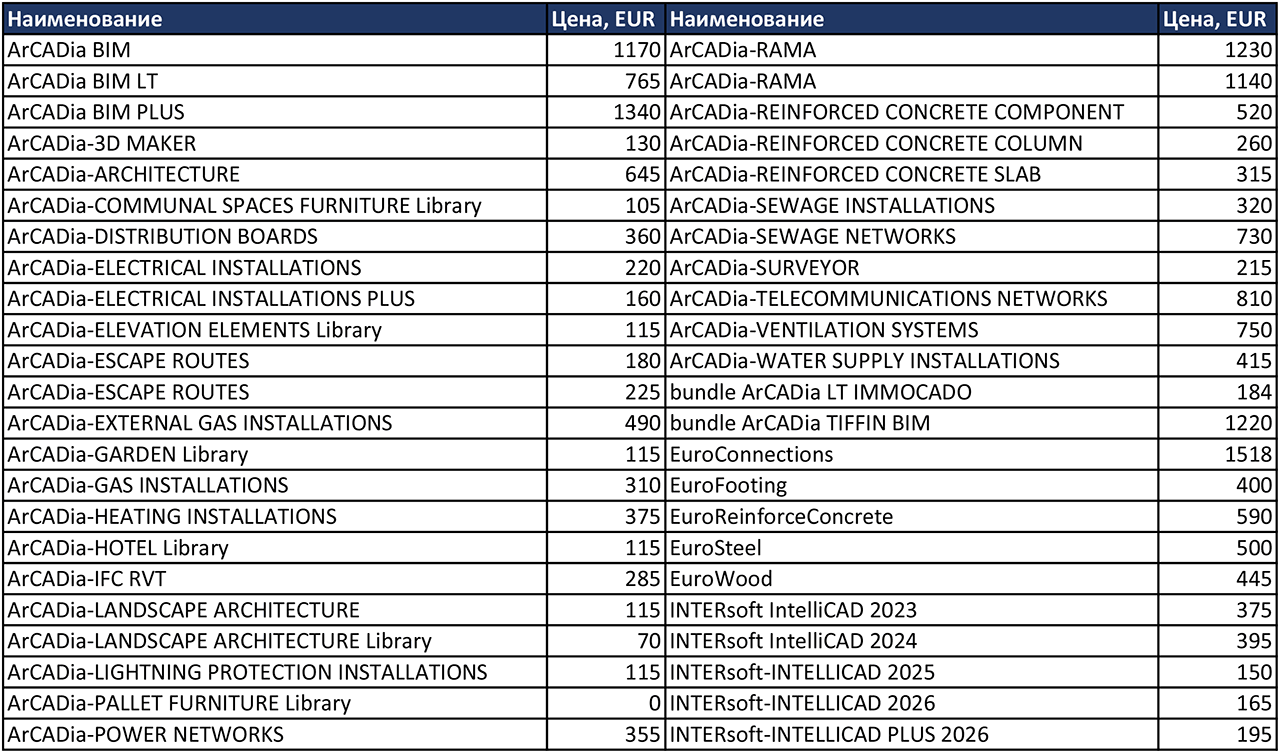 | Наименование | Цена, EUR | Наименование | Цена, EUR |
|---|---|---|---|
| ArCADia BIM | 1170 | ArCADia-RAMA | 1230 |
| ArCADia BIM LT | 765 | ArCADia-RAMA | 1140 |
| ArCADia BIM PLUS | 1340 | ArCADia-REINFORCED CONCRETE COMPONENT | 520 |
| ArCADia-3D MAKER | 130 | ArCADia-REINFORCED CONCRETE COLUMN | 260 |
| ArCADia-ARCHITECTURE | 645 | ArCADia-REINFORCED CONCRETE SLAB | 315 |
| ArCADia-COMMUNAL SPACES FURNITURE Library | 105 | ArCADia-SEWAGE INSTALLATIONS | 320 |
| ArCADia-DISTRIBUTION BOARDS | 360 | ArCADia-SEWAGE NETWORKS | 730 |
| ArCADia-ELECTRICAL INSTALLATIONS | 220 | ArCADia-SURVEYOR | 215 |
| ArCADia-ELECTRICAL INSTALLATIONS PLUS | 160 | ArCADia-TELECOMMUNICATIONS NETWORKS | 810 |
| ArCADia-ELEVATION ELEMENTS Library | 115 | ArCADia-VENTILATION SYSTEMS | 750 |
| ArCADia-ESCAPE ROUTES | 180 | ArCADia-WATER SUPPLY INSTALLATIONS | 415 |
| ArCADia-ESCAPE ROUTES | 225 | bundle ArCADia LT IMMOCADO | 184 |
| ArCADia-EXTERNAL GAS INSTALLATIONS | 490 | bundle ArCADia TIFFIN BIM | 1220 |
| ArCADia-GARDEN Library | 115 | EuroConnections | 1518 |
| ArCADia-GAS INSTALLATIONS | 310 | EuroFooting | 400 |
| ArCADia-HEATING INSTALLATIONS | 375 | EuroReinforceConcrete | 590 |
| ArCADia-HOTEL Library | 115 | EuroSteel | 500 |
| ArCADia-IFC RVT | 285 | EuroWood | 445 |
| ArCADia-LANDSCAPE ARCHITECTURE | 115 | INTERsoft IntelliCAD 2023 | 375 |
| ArCADia-LANDSCAPE ARCHITECTURE Library | 70 | INTERsoft IntelliCAD 2024 | 395 |
| ArCADia-LIGHTNING PROTECTION INSTALLATIONS | 115 | INTERsoft-INTELLICAD 2025 | 150 |
| ArCADia-PALLET FURNITURE Library | 0 | INTERsoft-INTELLICAD 2026 | 165 |
| ArCADia-POWER NETWORKS | 355 | INTERsoft-INTELLICAD PLUS 2026 | 195 |